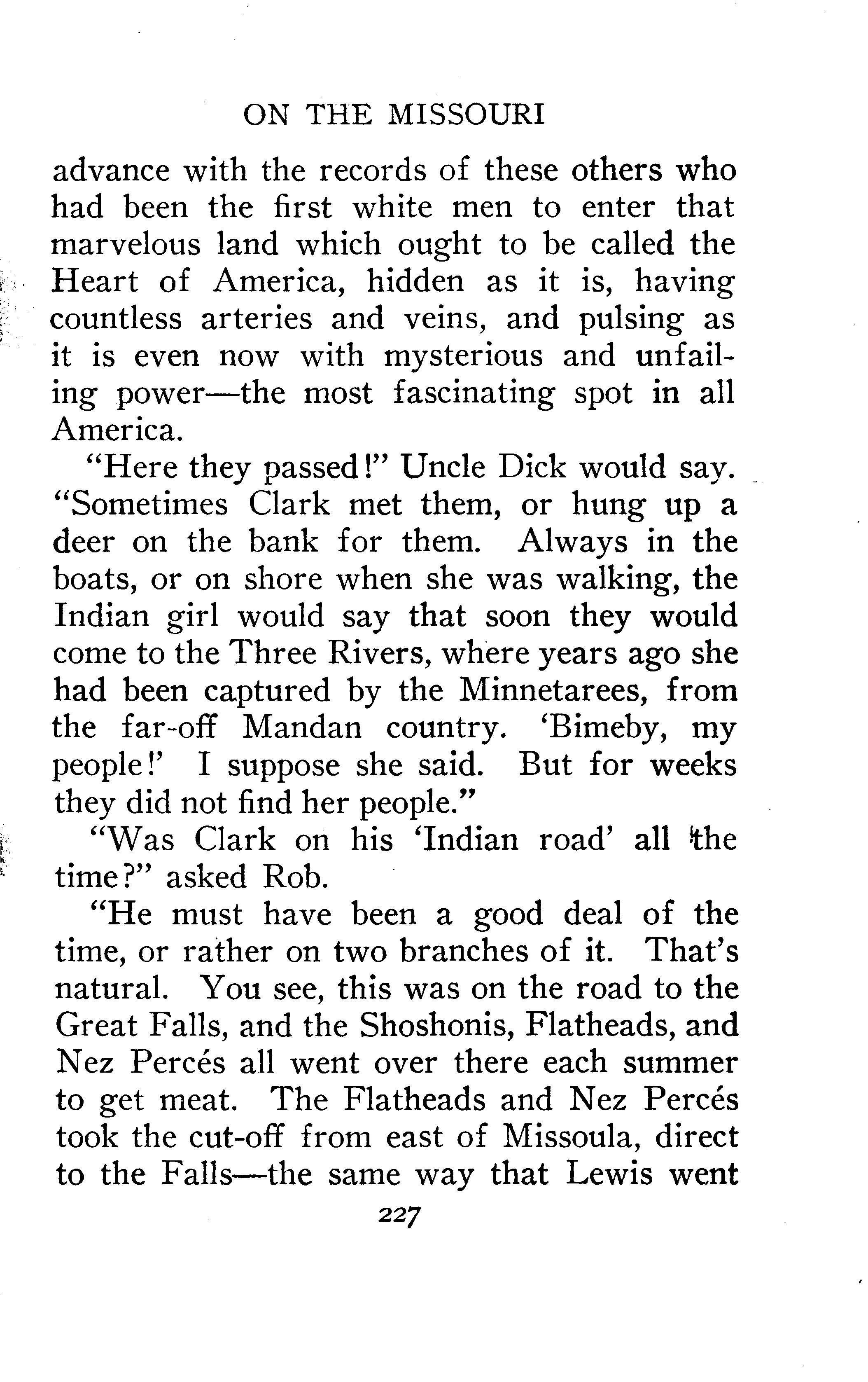 ON THE MISSOURI

advance with the records of these others who had been the first white men to enter that marvelous land which ought to be called the Heart of America, hidden as it is, having countless arteries and veins, and pulsing as it is even now with mysterious and unfailing power—the most fascinating spot in all America.

"Here they passed!" Uncle Dick would say. "Sometimes Clark met them, or hung up a deer on the bank for them. Always in the boats, or on shore when she was walking, the Indian girl would say that soon they would come to the Three Rivers, where years ago she had been captured by the Minnetarees, from the far-off Mandan country. 'Bimeby, my people!' I suppose she said. But for weeks they did not find her people."

"Was Clark on his 'Indian road' all the time?" asked Rob.

"He must have been a good deal of the time, or rather on two branches of it. That's natural. You see, this was on the road to the Great Falls, and the Shoshonis, Flatheads, and Nez Percés all went over there each summer to get meat. The Flatheads and Nez Percés took the cut-off from east of Missoula, direct to the Falls—the same way that Lewis went

227